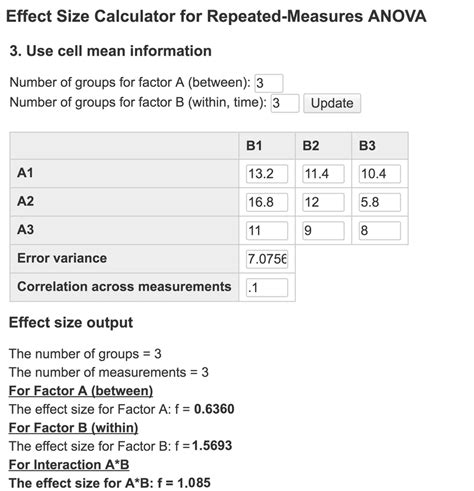 Effect Size Calculator for Repeated-Measures ANOVA

3. Use cell mean information

Number of groups for factor A (between): 3
Number of groups for factor B (within, time): 3 Update

| | B1 | B2 | B3 |
|---|---|---|---|
| A1 | 13.2 | 11.4 | 10.4 |
| A2 | 16.8 | 12 | 5.8 |
| A3 | 11 | 9 | 8 |
| Error variance | 7.0756 | | |
| Correlation across measurements | .1 | | |

Effect size output

The number of groups = 3
The number of measurements = 3
For Factor A (between)
The effect size for Factor A: f = 0.6360
For Factor B (within)
The effect size for Factor B: f = 1.5693
For Interaction A*B
The effect size for A*B: f = 1.085